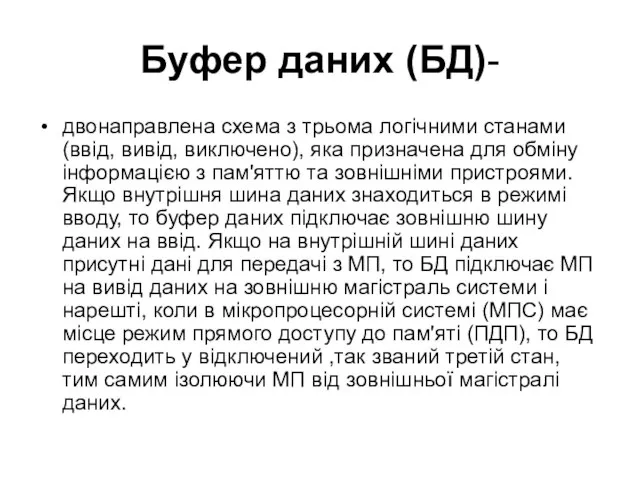 Буфер даних (БД)-

• двонаправлена схема з трьома логічними станами (ввід, вивід, виключено), яка призначена для обміну інформацією з пам'яттю та зовнішніми пристроями. Якщо внутрішня шина даних знаходиться в режимі вводу, то буфер даних підключає зовнішню шину даних на ввід. Якщо на внутрішній шині даних присутні дані для передачі з МП, то БД підключає МП на вивід даних на зовнішню магістраль системи і нарешті, коли в мікропроцесорній системі (МПС) має місце режим прямого доступу до пам'яті (ПДП), то БД переходить у відключений ,так званий третій стан, тим самим ізолюючи МП від зовнішньої магістралі даних.